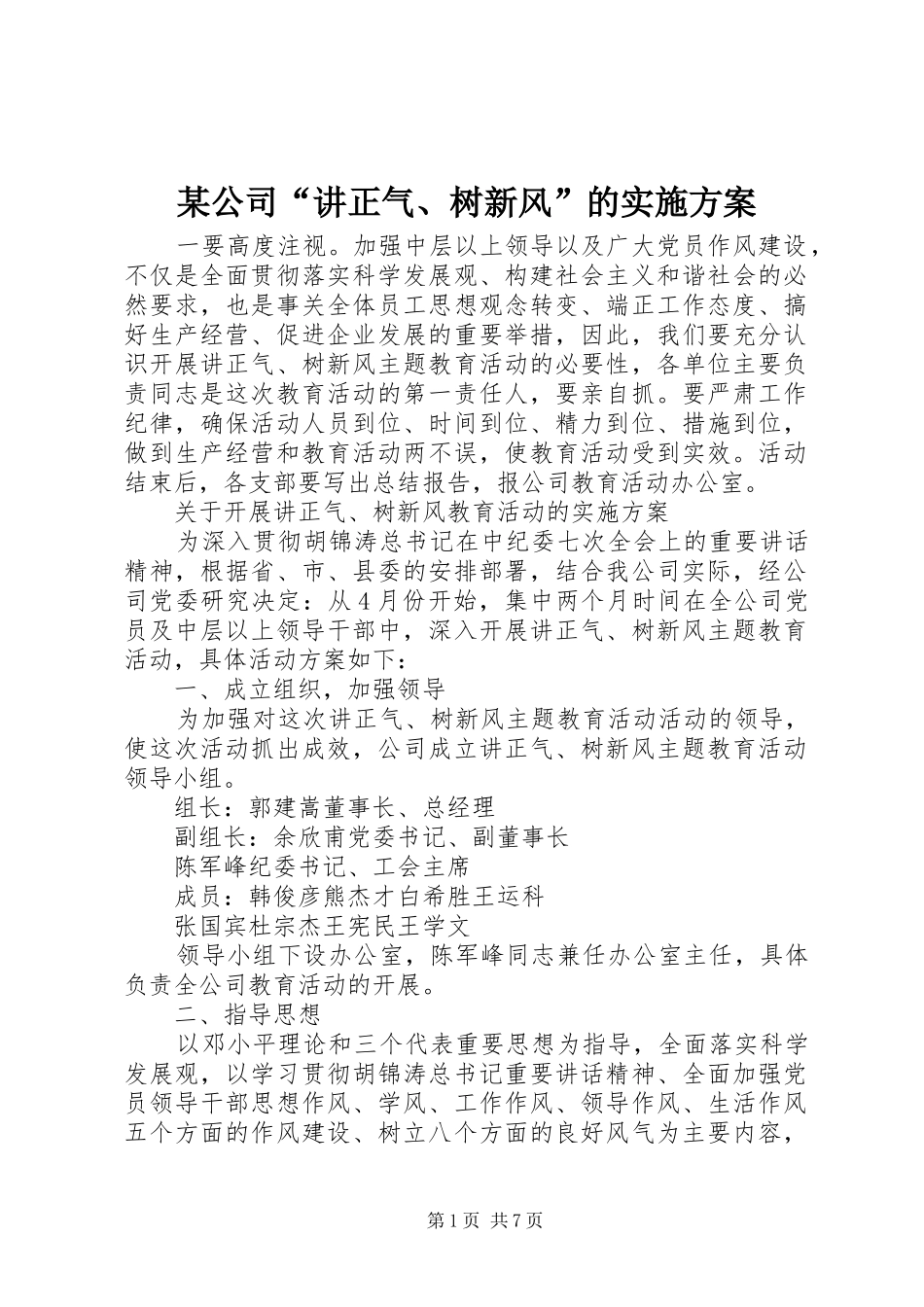 某公司“讲正气、树新风”的实施方案

一要高度注视。加强中层以上领导以及广大党员作风建设，不仅是全面贯彻落实科学发展观、构建社会主义和谐社会的必然要求，也是事关全体员工思想观念转变、端正工作态度、搞好生产经营、促进企业发展的重要举措，因此，我们要充分认识开展讲正气、树新风主题教育活动的必要性，各单位主要负责同志是这次教育活动的第一责任人，要亲自抓。要严肃工作纪律，确保活动人员到位、时间到位、精力到位、措施到位，做到生产经营和教育活动两不误，使教育活动受到实效。活动结束后，各支部要写出总结报告，报公司教育活动办公室。

关于开展讲正气、树新风教育活动的实施方案

为深入贯彻胡锦涛总书记在中纪委七次全会上的重要讲话精神，根据省、市、县委的安排部署，结合我公司实际，经公司党委研究决定：从4月份开始，集中两个月时间在全公司党员及中层以上领导干部中，深入开展讲正气、树新风主题教育活动，具体活动方案如下：

一、成立组织，加强领导

为加强对这次讲正气、树新风主题教育活动活动的领导，使这次活动抓出成效，公司成立讲正气、树新风主题教育活动领导小组。

组长：郭建嵩董事长、总经理

副组长：余欣甫党委书记、副董事长

陈军峰纪委书记、工会主席

成员：韩俊彦熊杰才白希胜王运科

张国宾杜宗杰王宪民王学文

领导小组下设办公室，陈军峰同志兼任办公室主任，具体负责全公司教育活动的开展。

二、指导思想

以邓小平理论和三个代表重要思想为指导，全面落实科学发展观，以学习贯彻胡锦涛总书记重要讲话精神、全面加强党员领导干部思想作风、学风、工作作风、领导作风、生活作风五个方面的作风建设、树立八个方面的良好风气为主要内容，

第1页 共7页